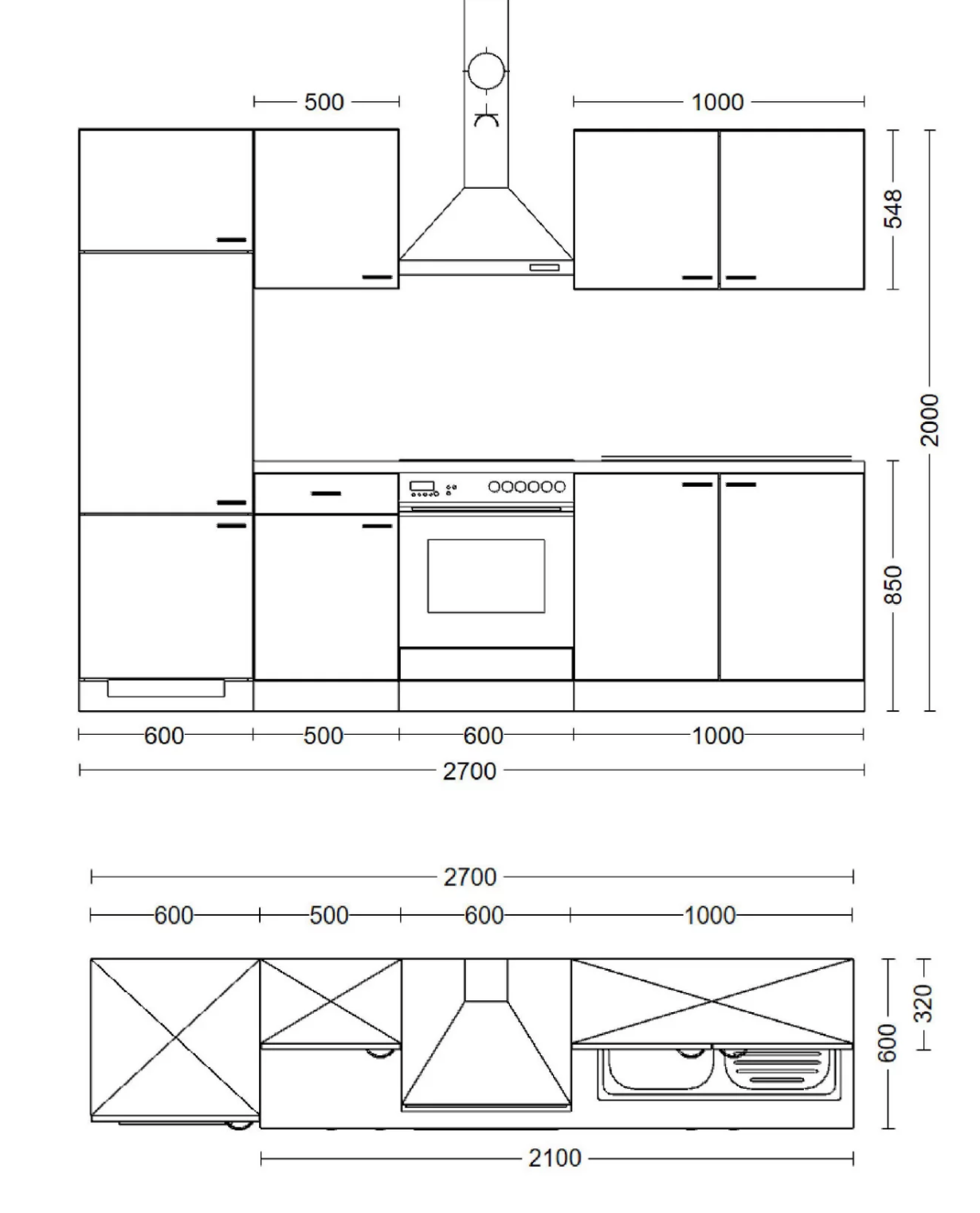 500
1000
548
2000
850
600
500
600
1000
2700

2700
600
500
600
1000
320
600
2100